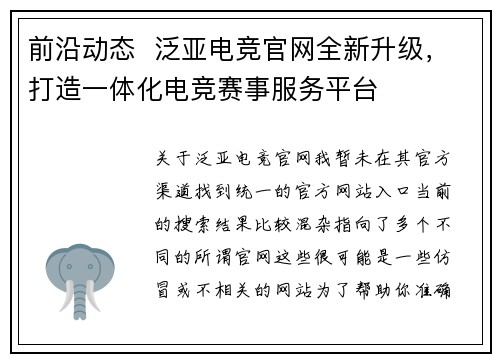 前沿动态 泛亚电竞官网全新升级，打造一体化电竞赛事服务平台

关于泛亚电竞官网我暂未在其官方渠道找到统一的官方网站入口当前的搜索结果比较混杂指向了多个不同的所谓官网这些很可能是一些仿冒或不相关的网站为了帮助你准确